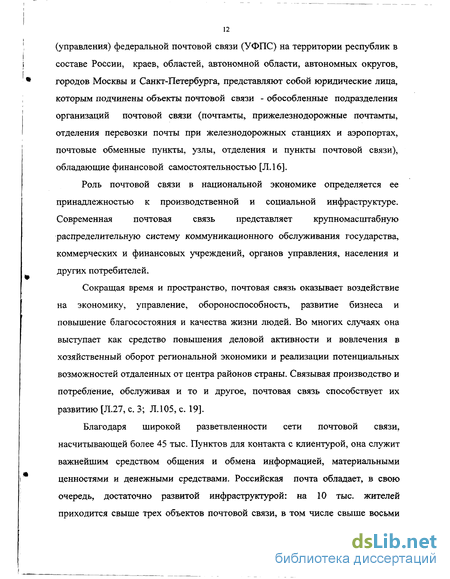 12

(управления) федеральной почтовой связи (УФПС) на территории республик в составе России, краев, областей, автономной области, автономных округов, городов Москвы и Санкт-Петербурга, представляют собой юридические лица, которым подчинены объекты почтовой связи - обособленные подразделения организаций почтовой связи (почтамты, прижелезнодорожные почтамты, отделения перевозки почты при железнодорожных станциях и аэропортах, почтовые обменные пункты, узлы, отделения и пункты почтовой связи), обладающие финансовой самостоятельностью [Л.16].

Роль почтовой связи в национальной экономике определяется ее принадлежностью к производственной и социальной инфраструктуре. Современная почтовая связь представляет крупномасштабную распределительную систему коммуникационного обслуживания государства, коммерческих и финансовых учреждений, органов управления, населения и других потребителей.

Сокращая время и пространство, почтовая связь оказывает воздействие на экономику, управление, обороноспособность, развитие бизнеса и повышение благосостояния и качества жизни людей. Во многих случаях она выступает как средство повышения деловой активности и вовлечения в хозяйственный оборот региональной экономики и реализации потенциальных возможностей отдаленных от центра районов страны. Связывая производство и потребление, обслуживая и то и другое, почтовая связь способствует их развитию [Л.27, с. 3; Л.105, с. 19].

Благодаря широкой разветвленности сети почтовой связи, насчитывающей более 45 тыс. Пунктов для контакта с клиентурой, она служит важнейшим средством общения и обмена информацией, материальными ценностями и денежными средствами. Российская почта обладает, в свою очередь, достаточно развитой инфраструктурой: на 10 тыс. жителей приходится свыше трех объектов почтовой связи, в том числе свыше восьми

dsLib.net
библиотека диссертаций